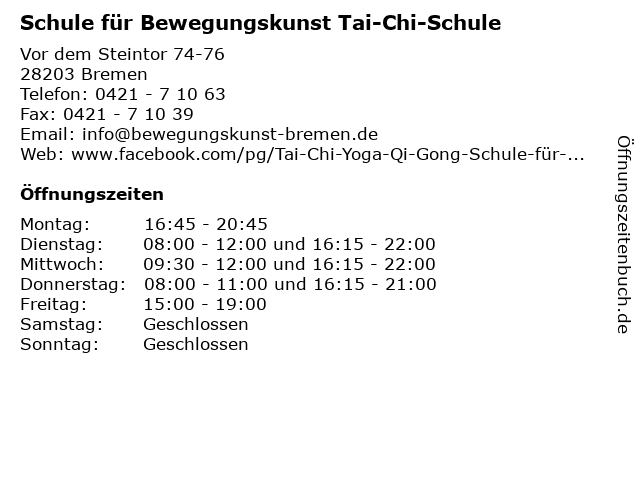 Schule für Bewegungskunst Tai-Chi-Schule

Vor dem Steintor 74-76
28203 Bremen
Telefon: 0421 - 7 10 63
Fax: 0421 - 7 10 39
Email: info@bewegungskunst-bremen.de
Web: www.facebook.com/pg/Tai-Chi-Yoga-Qi-Gong-Schule-für-...

Öffnungszeiten

| Montag: | 16:45 - 20:45 |
|---|---|
| Dienstag: | 08:00 - 12:00 und 16:15 - 22:00 |
| Mittwoch: | 09:30 - 12:00 und 16:15 - 22:00 |
| Donnerstag: | 08:00 - 11:00 und 16:15 - 21:00 |
| Freitag: | 15:00 - 19:00 |
| Samstag: | Geschlossen |
| Sonntag: | Geschlossen |

Öffnungszeitenbuch.de